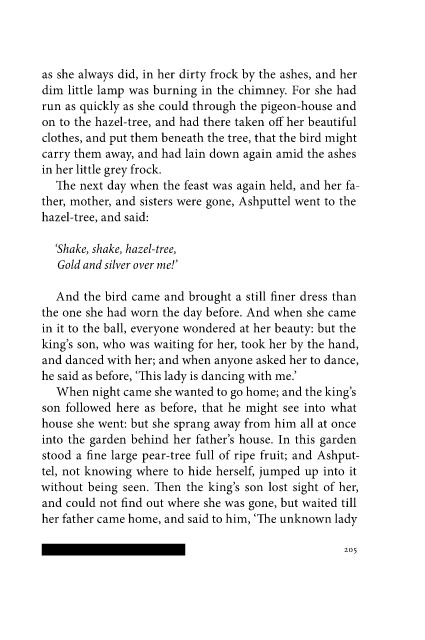 as she always did, in her dirty frock by the ashes, and her dim little lamp was burning in the chimney. For she had run as quickly as she could through the pigeon-house and on to the hazel-tree, and had there taken off her beautiful clothes, and put them beneath the tree, that the bird might carry them away, and had lain down again amid the ashes in her little grey frock.

The next day when the feast was again held, and her father, mother, and sisters were gone, Ashputtel went to the hazel-tree, and said:

'Shake, shake, hazel-tree,
Gold and silver over me!'

And the bird came and brought a still finer dress than the one she had worn the day before. And when she came in it to the ball, everyone wondered at her beauty: but the king's son, who was waiting for her, took her by the hand, and danced with her; and when anyone asked her to dance, he said as before, 'This lady is dancing with me.'

When night came she wanted to go home; and the king's son followed here as before, that he might see into what house she went: but she sprang away from him all at once into the garden behind her father's house. In this garden stood a fine large pear-tree full of ripe fruit; and Ashputtel, not knowing where to hide herself, jumped up into it without being seen. Then the king's son lost sight of her, and could not find out where she was gone, but waited till her father came home, and said to him, 'The unknown lady

205